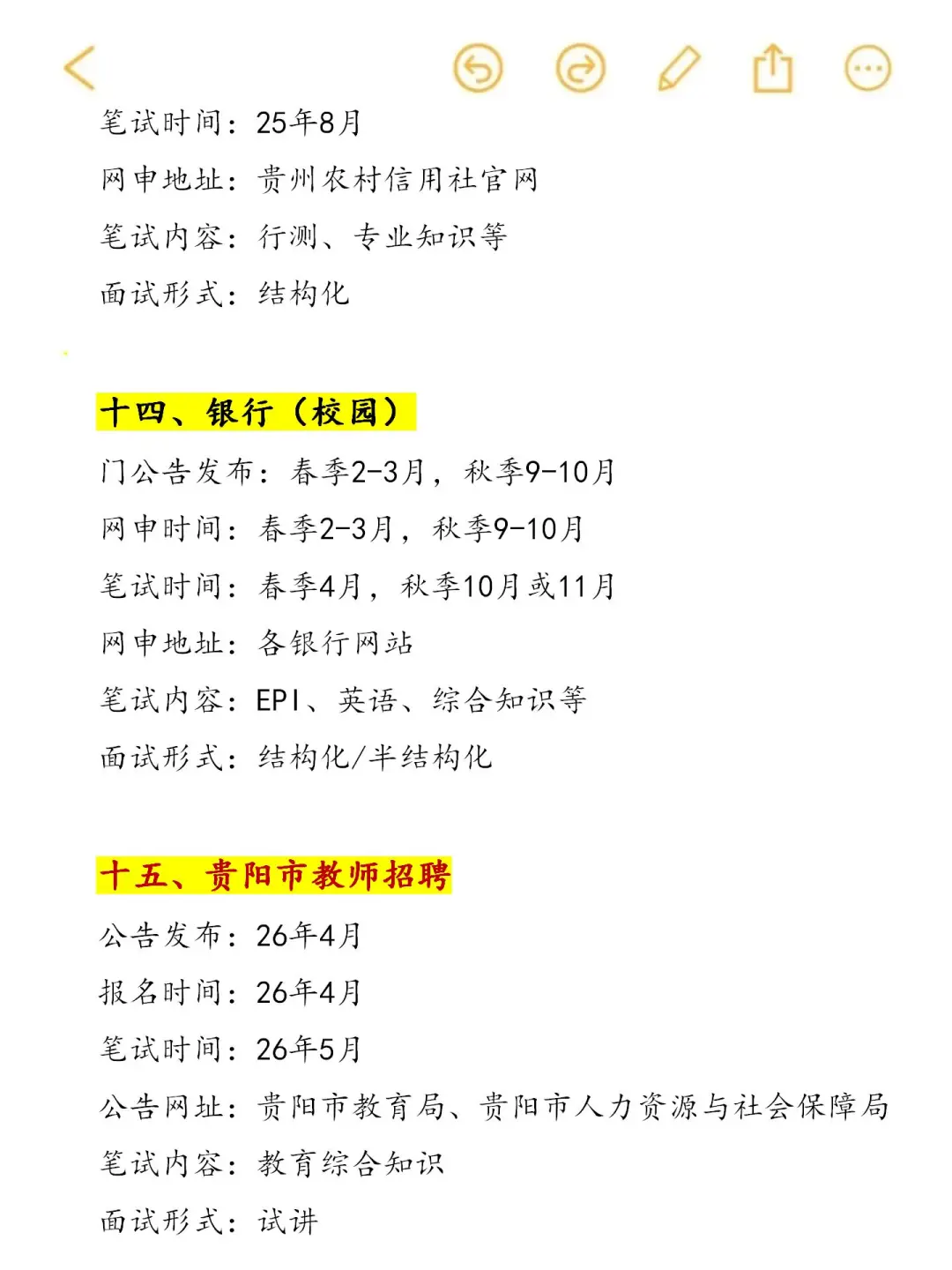 笔试时间：25年8月

网申地址：贵州农村信用社官网

笔试内容：行测、专业知识等

面试形式：结构化

十四、银行（校园）

门公告发布：春季2-3月，秋季9-10月

网申时间：春季2-3月，秋季9-10月

笔试时间：春季4月，秋季10月或11月

网申地址：各银行网站

笔试内容：EPI、英语、综合知识等

面试形式：结构化/半结构化

十五、贵阳市教师招聘

公告发布：26年4月

报名时间：26年4月

笔试时间：26年5月

公告网址：贵阳市教育局、贵阳市人力资源与社会保障局

笔试内容：教育综合知识

面试形式：试讲